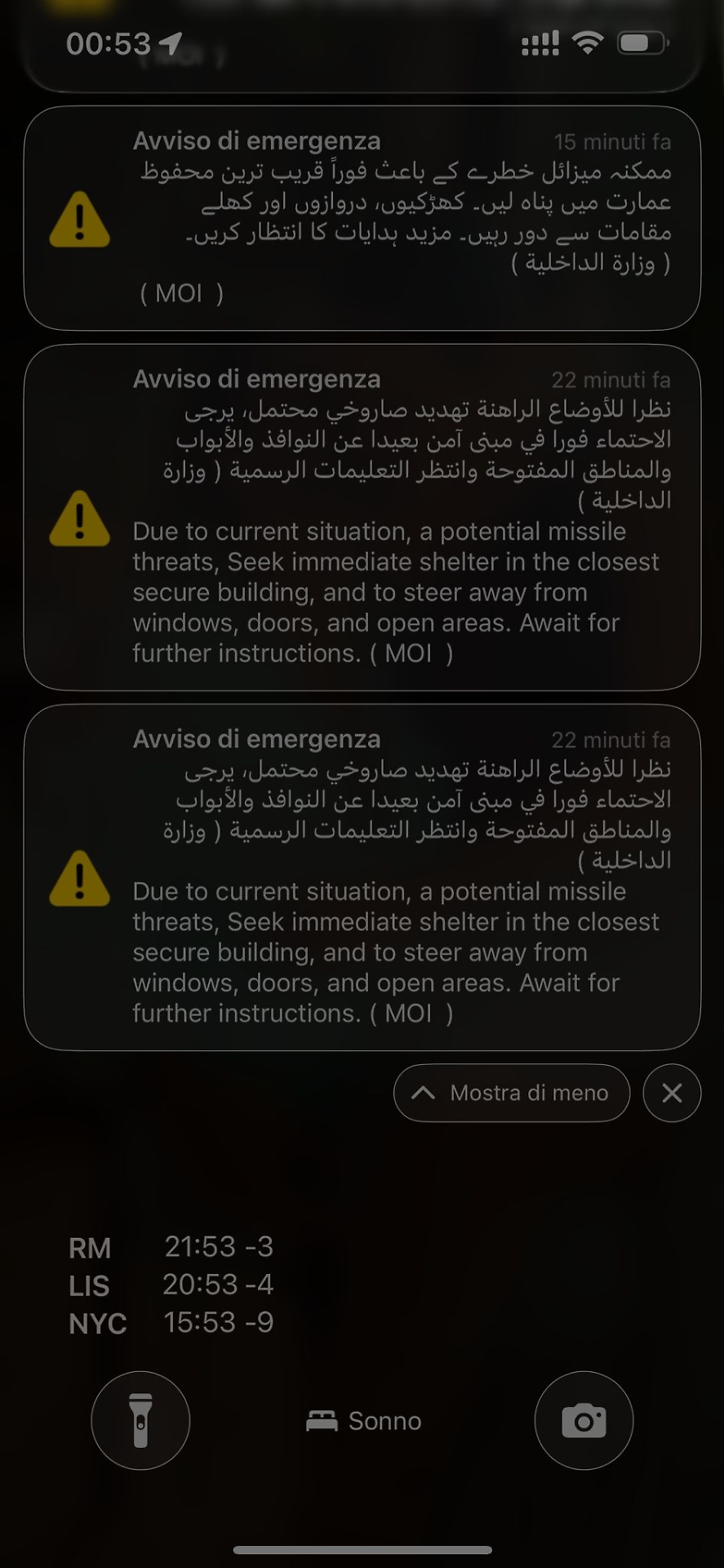 00:53

Avviso di emergenza
15 minuti fa
ممکنہ میزائل خطرے کے باعث فوراً قریب ترین محفوظ عمارت میں پناہ لیں۔ کھڑکیوں، دروازوں اور کھلے مقامات سے دور رہیں۔ مزید ہدایات کا انتظار کریں۔ ( وزارة الداخلية )
( MOI )

Avviso di emergenza
22 minuti fa
نظرا للأوضاع الراهنة تهديد صاروخي محتمل، يرجى الاحتماء فورا في مبنى آمن بعيدا عن النوافذ والأبواب والمناطق المفتوحة وانتظر التعليمات الرسمية ( وزارة الداخلية )
Due to current situation, a potential missile threats, Seek immediate shelter in the closest secure building, and to steer away from windows, doors, and open areas. Await for further instructions. ( MOI )

Avviso di emergenza
22 minuti fa
نظرا للأوضاع الراهنة تهديد صاروخي محتمل، يرجى الاحتماء فورا في مبنى آمن بعيدا عن النوافذ والأبواب والمناطق المفتوحة وانتظر التعليمات الرسمية ( وزارة الداخلية )
Due to current situation, a potential missile threats, Seek immediate shelter in the closest secure building, and to steer away from windows, doors, and open areas. Await for further instructions. ( MOI )

Mostra di meno

RM 21:53 -3
LIS 20:53 -4
NYC 15:53 -9

Sonno